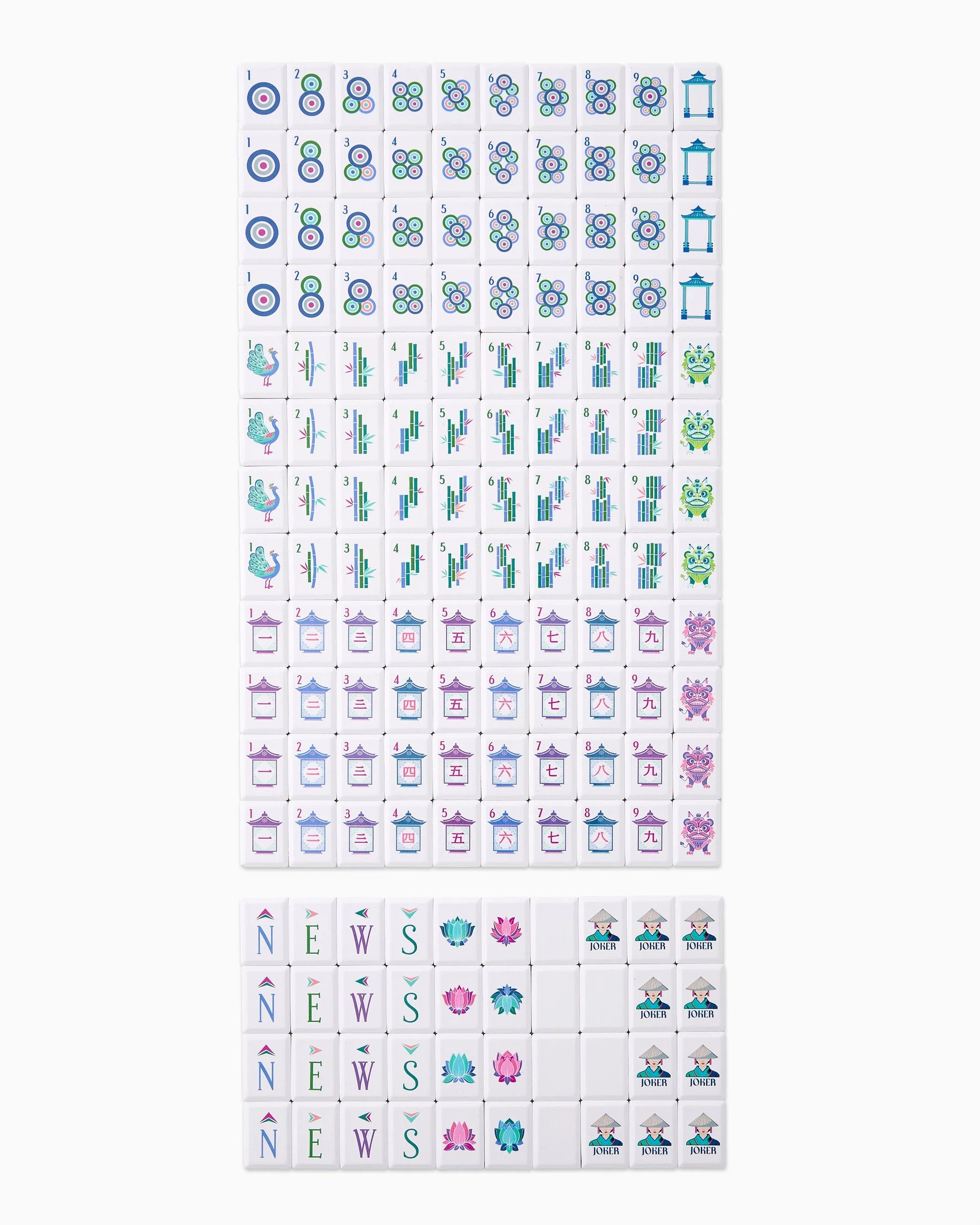 1 2 3 4 5 6 7 8 9
1 2 3 4 5 6 7 8 9
1 2 3 4 5 6 7 8 9
1 2 3 4 5 6 7 8 9
1 2 3 4 5 6 7 8 9
1 2 3 4 5 6 7 8 9
1 2 3 4 5 6 7 8 9
1 2 3 4 5 6 7 8 9
1 一 2 二 3 三 4 四 5 五 6 六 7 七 8 八 9 九
1 一 2 二 3 三 4 四 5 五 6 六 7 七 8 八 9 九
1 一 2 二 3 三 4 四 5 五 6 六 7 七 8 八 9 九
1 一 2 二 3 三 4 四 5 五 6 六 7 七 8 八 9 九

N E W S JOKER JOKER JOKER
N E W S JOKER JOKER
N E W S JOKER JOKER
N E W S JOKER JOKER JOKER